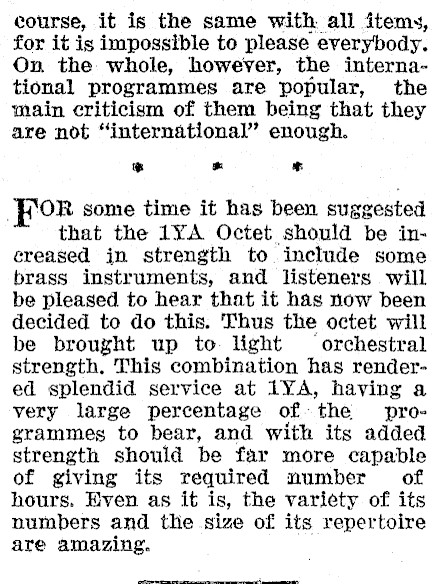 course, it is the same with all items, for it is impossible to please everybody. On the whole, however, the international programmes are popular, the main criticism of them being that they are not "international" enough.

* * *

FOR some time it has been suggested that the 1YA Octet should be increased in strength to include some brass instruments, and listeners will be pleased to hear that it has now been decided to do this. Thus the octet will be brought up to light orchestral strength. This combination has rendered splendid service at 1YA, having a very large percentage of the programmes to bear, and with its added strength should be far more capable of giving its required number of hours. Even as it is, the variety of its numbers and the size of its repertoire are amazing.